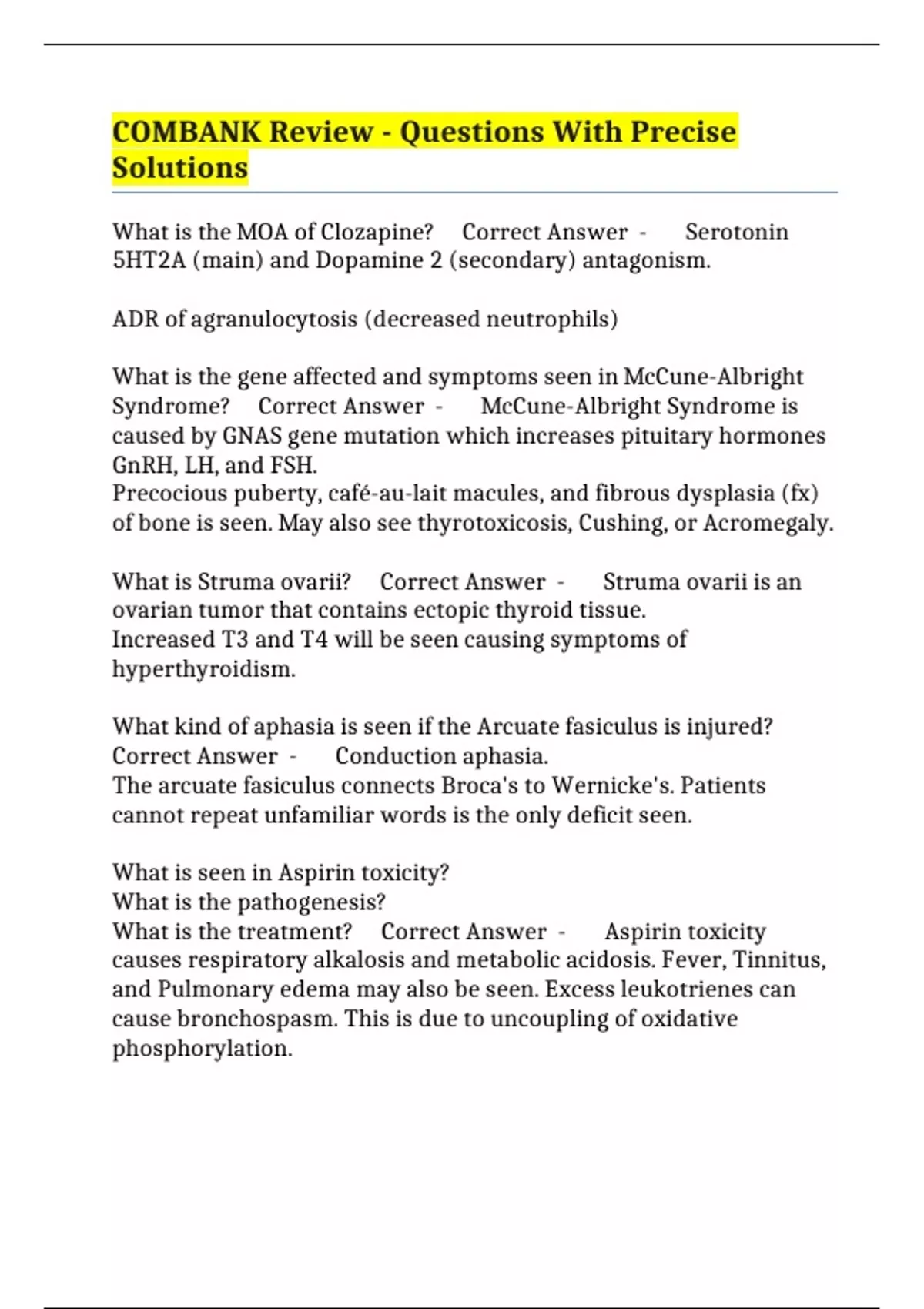 COMBANK Review - Questions With Precise Solutions

What is the MOA of Clozapine?   Correct Answer -   Serotonin 5HT2A (main) and Dopamine 2 (secondary) antagonism.

ADR of agranulocytosis (decreased neutrophils)

What is the gene affected and symptoms seen in McCune-Albright Syndrome?   Correct Answer -   McCune-Albright Syndrome is caused by GNAS gene mutation which increases pituitary hormones GnRH, LH, and FSH.
Precocious puberty, café-au-lait macules, and fibrous dysplasia (fx) of bone is seen. May also see thyrotoxicosis, Cushing, or Acromegaly.

What is Struma ovarii?   Correct Answer -   Struma ovarii is an ovarian tumor that contains ectopic thyroid tissue.
Increased T3 and T4 will be seen causing symptoms of hyperthyroidism.

What kind of aphasia is seen if the Arcuate fasiculus is injured?   Correct Answer -   Conduction aphasia.
The arcuate fasiculus connects Broca's to Wernicke's. Patients cannot repeat unfamiliar words is the only deficit seen.

What is seen in Aspirin toxicity?
What is the pathogenesis?
What is the treatment?   Correct Answer -   Aspirin toxicity causes respiratory alkalosis and metabolic acidosis. Fever, Tinnitus, and Pulmonary edema may also be seen. Excess leukotrienes can cause bronchospasm. This is due to uncoupling of oxidative phosphorylation.